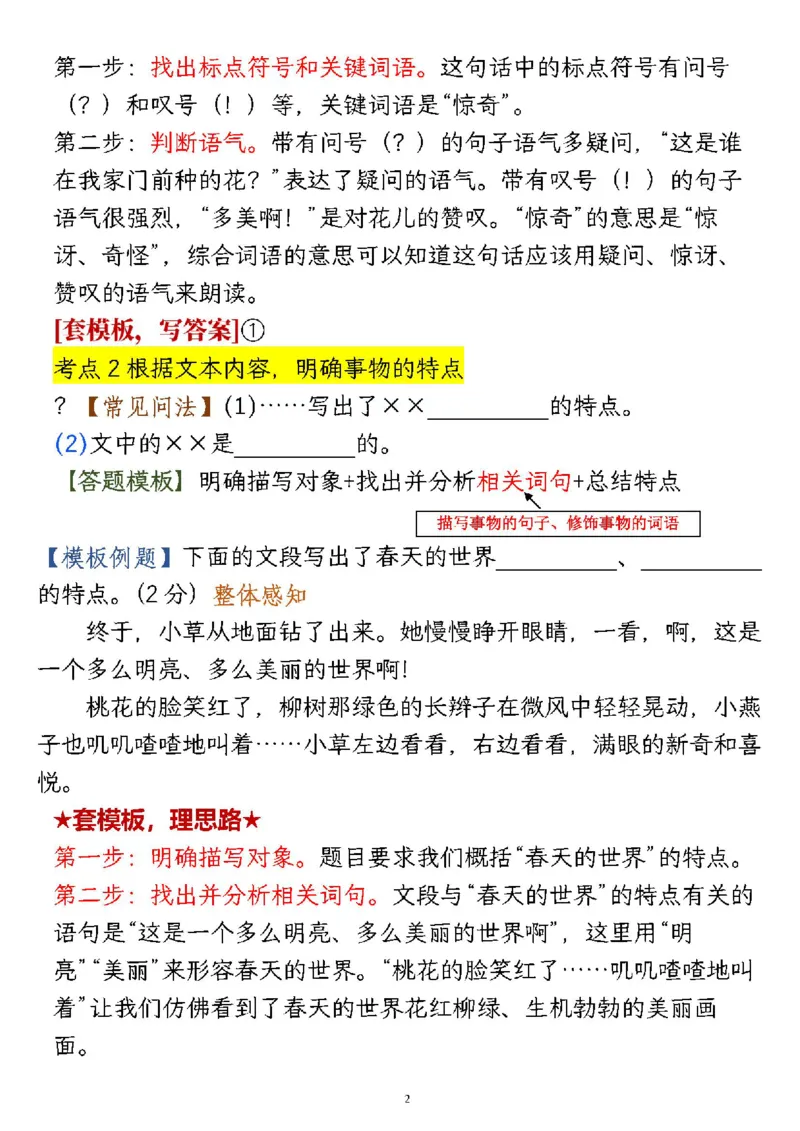 第一步：找出标点符号和关键词语。这句话中的标点符号有问号（？）和叹号（！）等，关键词语是“惊奇”。

第二步：判断语气。带有问号（？）的句子语气多疑问，“这是谁在我家门前种的花？”表达了疑问的语气。带有叹号（！）的句子语气很强烈，“多美啊！”是对花儿的赞叹。“惊奇”的意思是“惊讶、奇怪”，综合词语的意思可以知道这句话应该用疑问、惊讶、赞叹的语气来朗读。

[套模板，写答案]①

考点 2 根据文本内容，明确事物的特点

？【常见问法】(1)……写出了××__________的特点。

(2)文中的××是__________的。

【答题模板】明确描写对象+找出并分析相关词句+总结特点

描写事物的句子、修饰事物的词语

【模板例题】下面的文段写出了春天的世界__________、__________的特点。(2 分) 整体感知

终于，小草从地面钻了出来。她慢慢睁开眼睛，一看，啊，这是一个多么明亮、多么美丽的世界啊!

桃花的脸笑红了，柳树那绿色的长辫子在微风中轻轻晃动，小燕子也叽叽喳喳地叫着……小草左边看看，右边看看，满眼的新奇和喜悦。

★套模板，理思路★

第一步：明确描写对象。题目要求我们概括“春天的世界”的特点。

第二步：找出并分析相关词句。文段与“春天的世界”的特点有关的语句是“这是一个多么明亮、多么美丽的世界啊”，这里用“明亮”“美丽”来形容春天的世界。“桃花的脸笑红了……叽叽喳喳地叫着”让我们仿佛看到了春天的世界花红柳绿、生机勃勃的美丽画面。

2